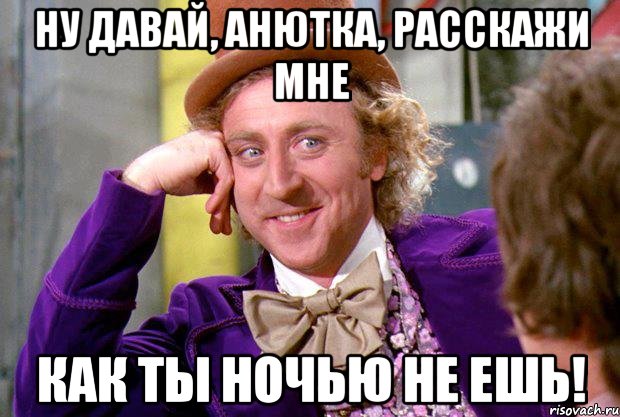 НУ ДАВАЙ, АНЮТКА, РАССКАЖИ МНЕ

КАК ТЫ НОЧЬЮ НЕ ЕШЬ!

risovach.ru